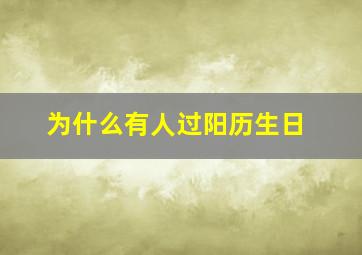 为什么有人过阳历生日